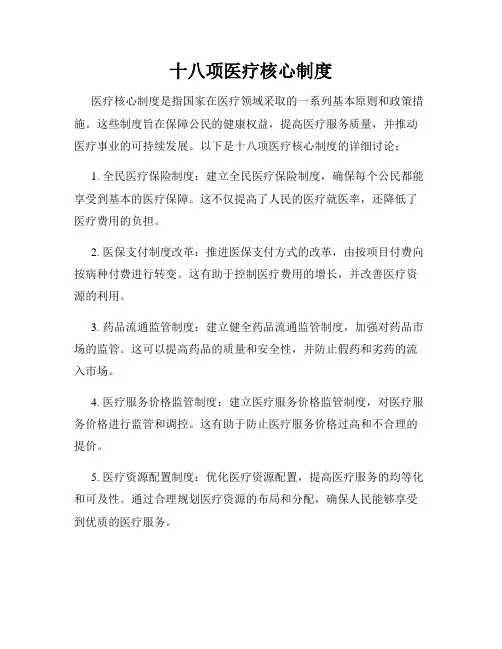 十八项医疗核心制度

医疗核心制度是指国家在医疗领域采取的一系列基本原则和政策措施。这些制度旨在保障公民的健康权益，提高医疗服务质量，并推动医疗事业的可持续发展。以下是十八项医疗核心制度的详细讨论：

1. 全民医疗保险制度：建立全民医疗保险制度，确保每个公民都能享受到基本的医疗保障。这不仅提高了人民的医疗就医率，还降低了医疗费用的负担。

2. 医保支付制度改革：推进医保支付方式的改革，由按项目付费向按病种付费进行转变。这有助于控制医疗费用的增长，并改善医疗资源的利用。

3. 药品流通监管制度：建立健全药品流通监管制度，加强对药品市场的监管。这可以提高药品的质量和安全性，并防止假药和劣药的流入市场。

4. 医疗服务价格监管制度：建立医疗服务价格监管制度，对医疗服务价格进行监管和调控。这有助于防止医疗服务价格过高和不合理的提价。

5. 医疗资源配置制度：优化医疗资源配置，提高医疗服务的均等化和可及性。通过合理规划医疗资源的布局和分配，确保人民能够享受到优质的医疗服务。